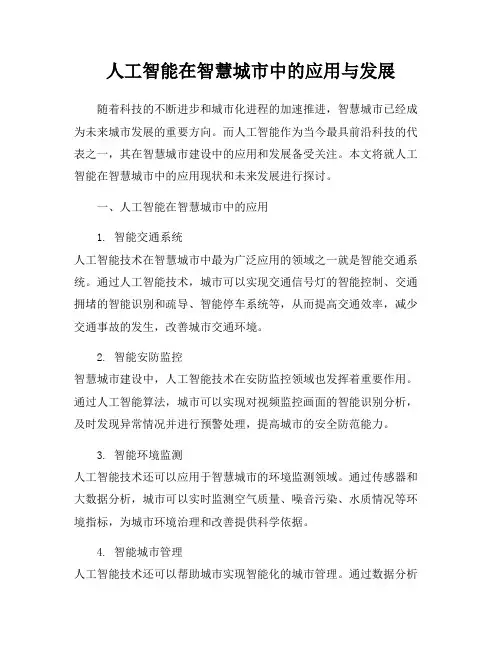 人工智能在智慧城市中的应用与发展

随着科技的不断进步和城市化进程的加速推进，智慧城市已经成为未来城市发展的重要方向。而人工智能作为当今最具前沿科技的代表之一，其在智慧城市建设中的应用和发展备受关注。本文将就人工智能在智慧城市中的应用现状和未来发展进行探讨。

一、人工智能在智慧城市中的应用

1. 智能交通系统
人工智能技术在智慧城市中最为广泛应用的领域之一就是智能交通系统。通过人工智能技术，城市可以实现交通信号灯的智能控制、交通拥堵的智能识别和疏导、智能停车系统等，从而提高交通效率，减少交通事故的发生，改善城市交通环境。

2. 智能安防监控
智慧城市建设中，人工智能技术在安防监控领域也发挥着重要作用。通过人工智能算法，城市可以实现对视频监控画面的智能识别分析，及时发现异常情况并进行预警处理，提高城市的安全防范能力。

3. 智能环境监测
人工智能技术还可以应用于智慧城市的环境监测领域。通过传感器和大数据分析，城市可以实时监测空气质量、噪音污染、水质情况等环境指标，为城市环境治理和改善提供科学依据。

4. 智能城市管理
人工智能技术还可以帮助城市实现智能化的城市管理。通过数据分析